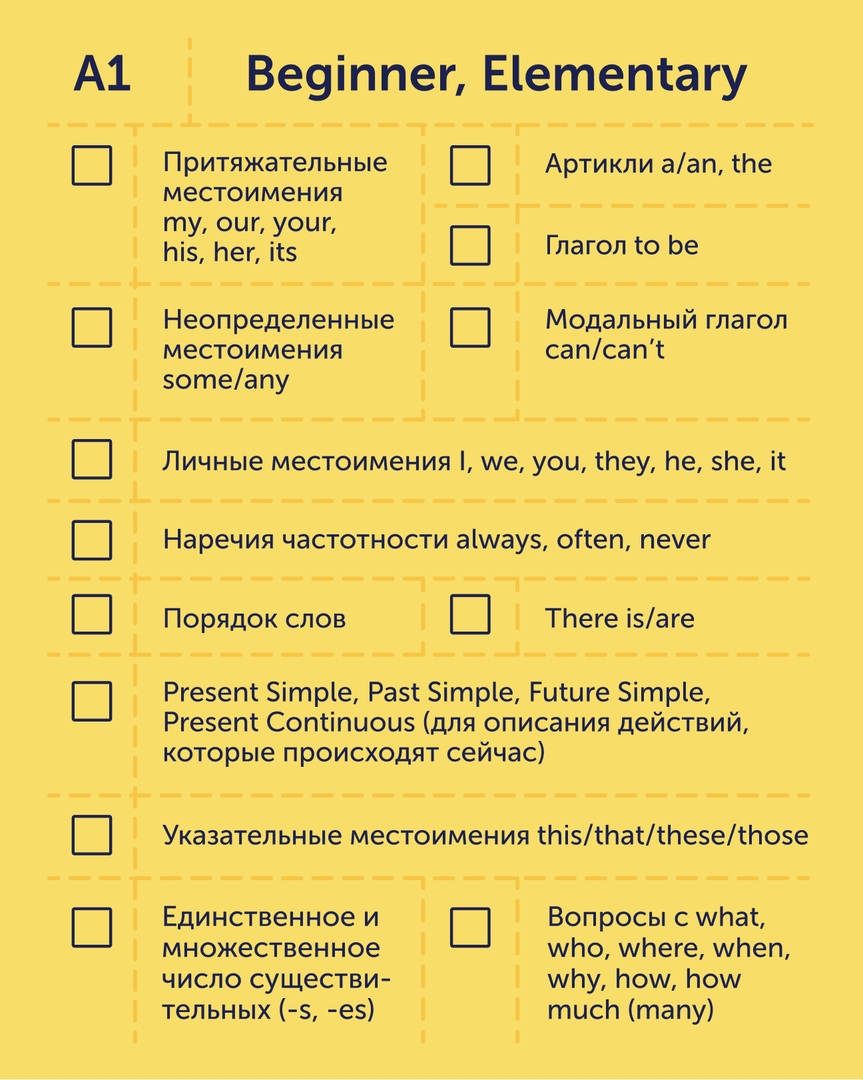 A1 Beginner, Elementary

☐ Притяжательные местоимения my, our, your, his, her, its

☐ Артикли a/an, the

☐ Глагол to be

☐ Неопределенные местоимения some/any

☐ Модальный глагол can/can't

☐ Личные местоимения I, we, you, they, he, she, it

☐ Наречия частотности always, often, never

☐ Порядок слов

☐ There is/are

☐ Present Simple, Past Simple, Future Simple, Present Continuous (для описания действий, которые происходят сейчас)

☐ Указательные местоимения this/that/these/those

☐ Единственное и множественное число существительных (-s, -es)

☐ Вопросы с what, who, where, when, why, how, how much (many)